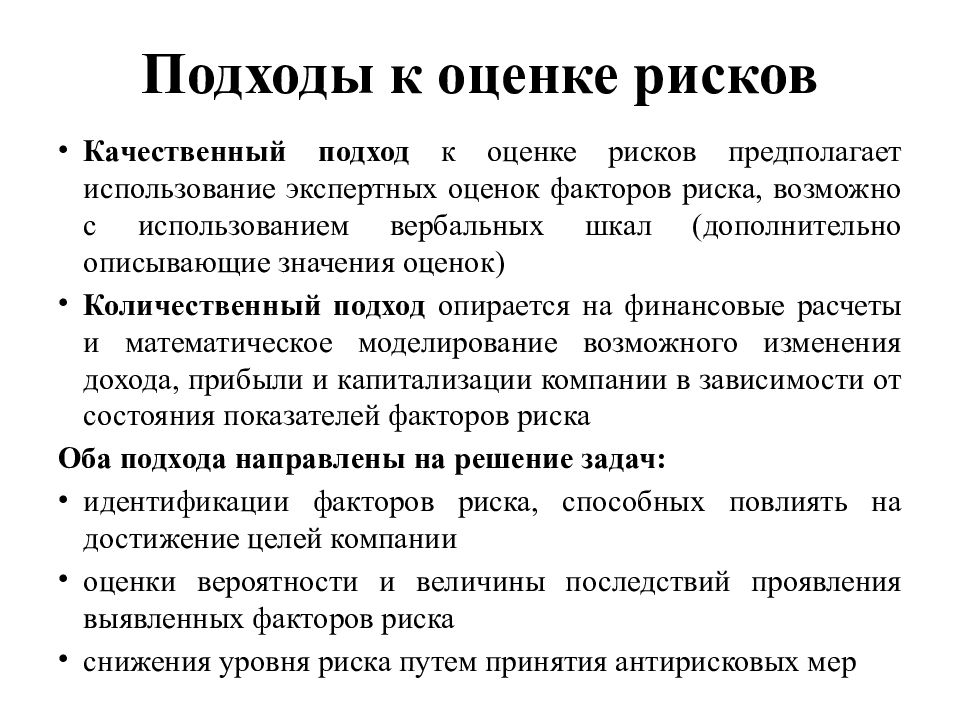 Подходы к оценке рисков

• Качественный подход к оценке рисков предполагает использование экспертных оценок факторов риска, возможно с использованием вербальных шкал (дополнительно описывающие значения оценок)

• Количественный подход опирается на финансовые расчеты и математическое моделирование возможного изменения дохода, прибыли и капитализации компании в зависимости от состояния показателей факторов риска

Оба подхода направлены на решение задач:

• идентификации факторов риска, способных повлиять на достижение целей компании

• оценки вероятности и величины последствий проявления выявленных факторов риска

• снижения уровня риска путем принятия антирисковых мер